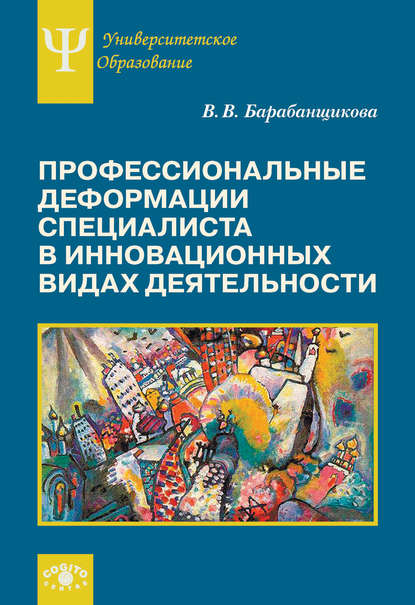 Ψ Университетское Образование

В. В. Барабанщикова

ПРОФЕССИОНАЛЬНЫЕ ДЕФОРМАЦИИ СПЕЦИАЛИСТА В ИННОВАЦИОННЫХ ВИДАХ ДЕЯТЕЛЬНОСТИ

COGITO CENTRE